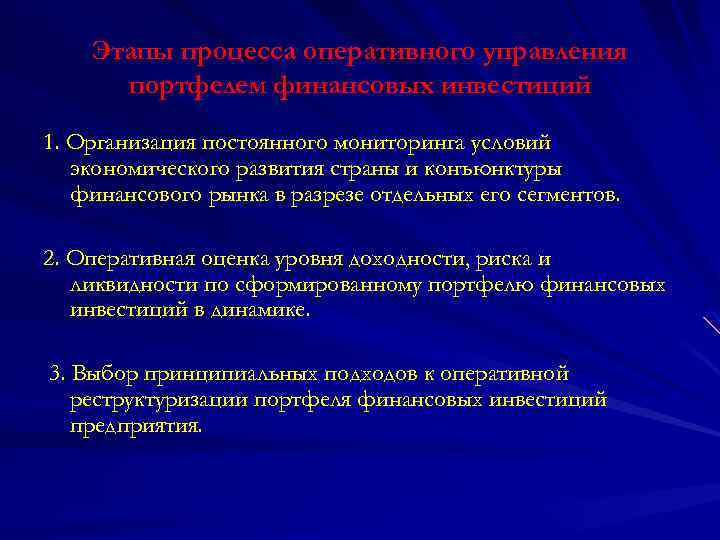 Этапы процесса оперативного управления портфелем финансовых инвестиций

1. Организация постоянного мониторинга условий экономического развития страны и конъюнктуры финансового рынка в разрезе отдельных его сегментов.

2. Оперативная оценка уровня доходности, риска и ликвидности по сформированному портфелю финансовых инвестиций в динамике.

3. Выбор принципиальных подходов к оперативной реструктуризации портфеля финансовых инвестиций предприятия.